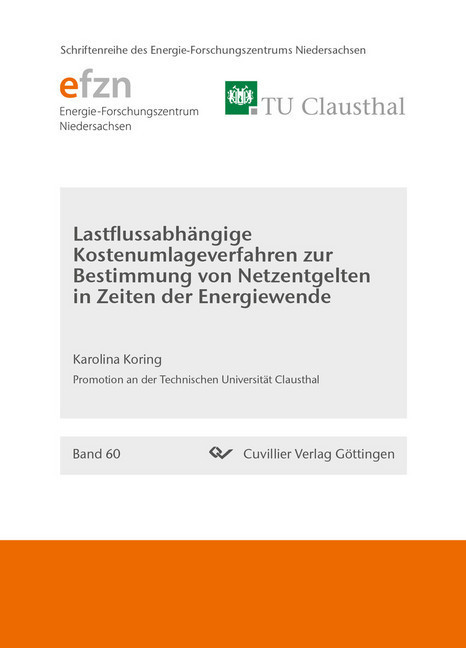 Schriftenreihe des Energie-Forschungszentrums Niedersachsen

efzn
Energie-Forschungszentrum Niedersachsen

TU Clausthal

Lastflussabhängige Kostenumlageverfahren zur Bestimmung von Netzentgelten in Zeiten der Energiewende

Karolina Koring

Promotion an der Technischen Universität Clausthal

Band 60

Cuvillier Verlag Göttingen